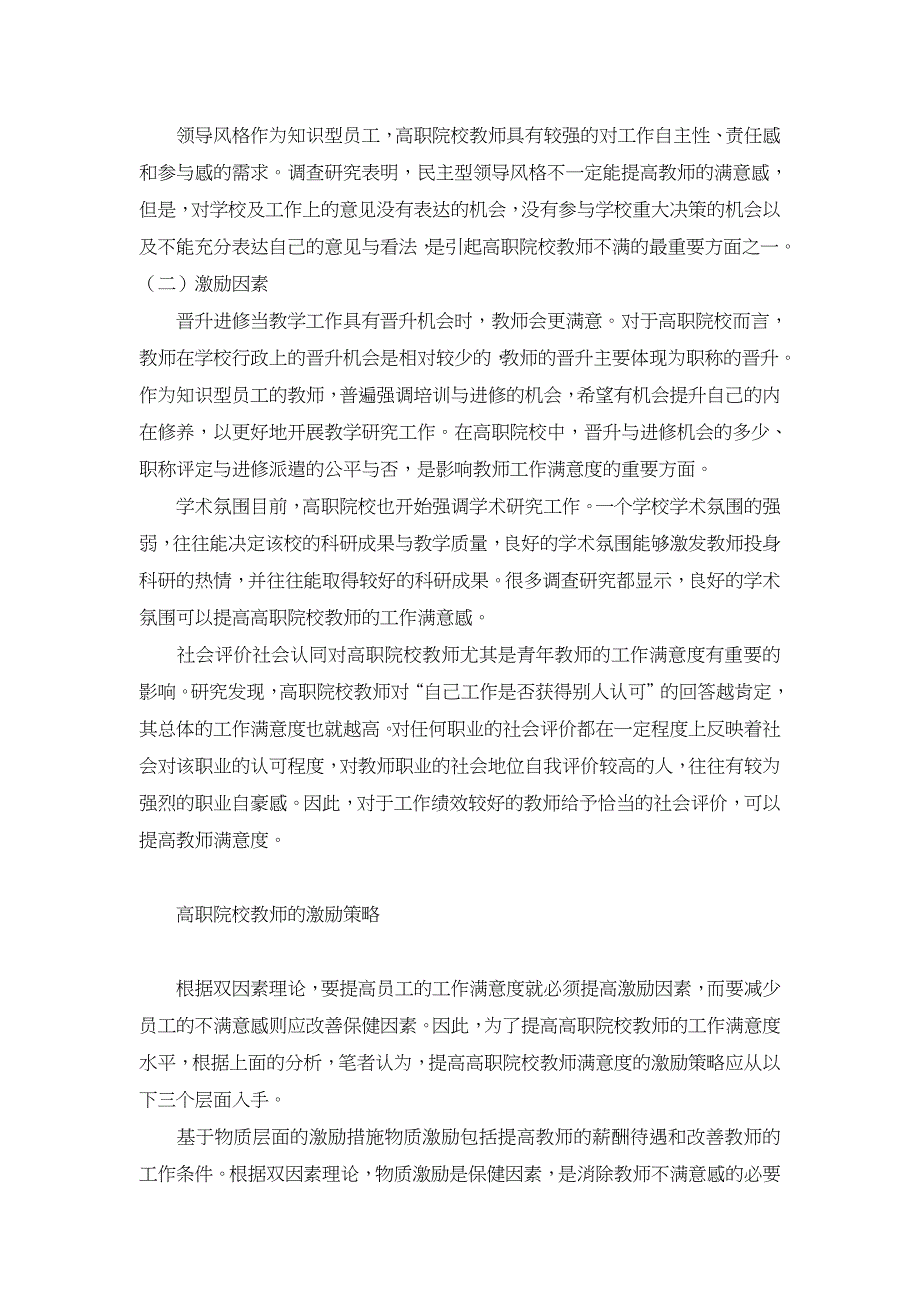 领导风格作为知识型员工，高职院校教师具有较强的对工作自主性、责任感和参与感的需求。调查研究表明，民主型领导风格不一定能提高教师的满意感，但是，对学校及工作上的意见没有表达的机会，没有参与学校重大决策的机会以及不能充分表达自己的意见与看法，是引起高职院校教师不满的最重要方面之一。

（二）激励因素

晋升进修当教学工作具有晋升机会时，教师会更满意。对于高职院校而言，教师在学校行政上的晋升机会是相对较少的，教师的晋升主要体现为职称的晋升。作为知识型员工的教师，普遍强调培训与进修的机会，希望有机会提升自己的内在修养，以更好地开展教学研究工作。在高职院校中，晋升与进修机会的多少、职称评定与进修派遣的公平与否，是影响教师工作满意度的重要方面。

学术氛围目前，高职院校也开始强调学术研究工作。一个学校学术氛围的强弱，往往能决定该校的科研成果与教学质量，良好的学术氛围能够激发教师投身科研的热情，并往往能取得较好的科研成果。很多调查研究都显示，良好的学术氛围可以提高高职院校教师的工作满意感。

社会评价社会认同对高职院校教师尤其是青年教师的工作满意度有重要的影响。研究发现，高职院校教师对“自己工作是否获得别人认可”的回答越肯定，其总体的工作满意度也就越高。对任何职业的社会评价都在一定程度上反映着社会对该职业的认可程度，对教师职业的社会地位自我评价较高的人，往往有较为强烈的职业自豪感。因此，对于工作绩效较好的教师给予恰当的社会评价，可以提高教师满意度。

高职院校教师的激励策略

根据双因素理论，要提高员工的工作满意度就必须提高激励因素，而要减少员工的不满意感则应改善保健因素。因此，为了提高高职院校教师的工作满意度水平，根据上面的分析，笔者认为，提高高职院校教师满意度的激励策略应从以下三个层面入手。

基于物质层面的激励措施物质激励包括提高教师的薪酬待遇和改善教师的工作条件。根据双因素理论，物质激励是保健因素，是消除教师不满意感的必要